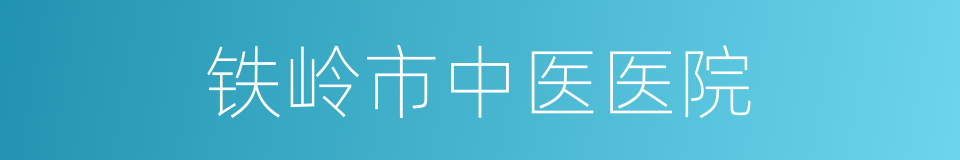 铁岭市中医医院